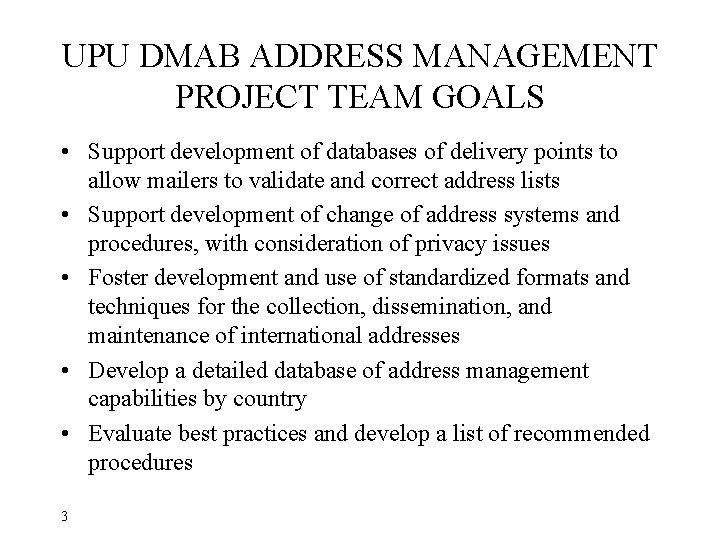 UPU DMAB ADDRESS MANAGEMENT PROJECT TEAM GOALS

• Support development of databases of delivery points to allow mailers to validate and correct address lists

• Support development of change of address systems and procedures, with consideration of privacy issues

• Foster development and use of standardized formats and techniques for the collection, dissemination, and maintenance of international addresses

• Develop a detailed database of address management capabilities by country

• Evaluate best practices and develop a list of recommended procedures

3